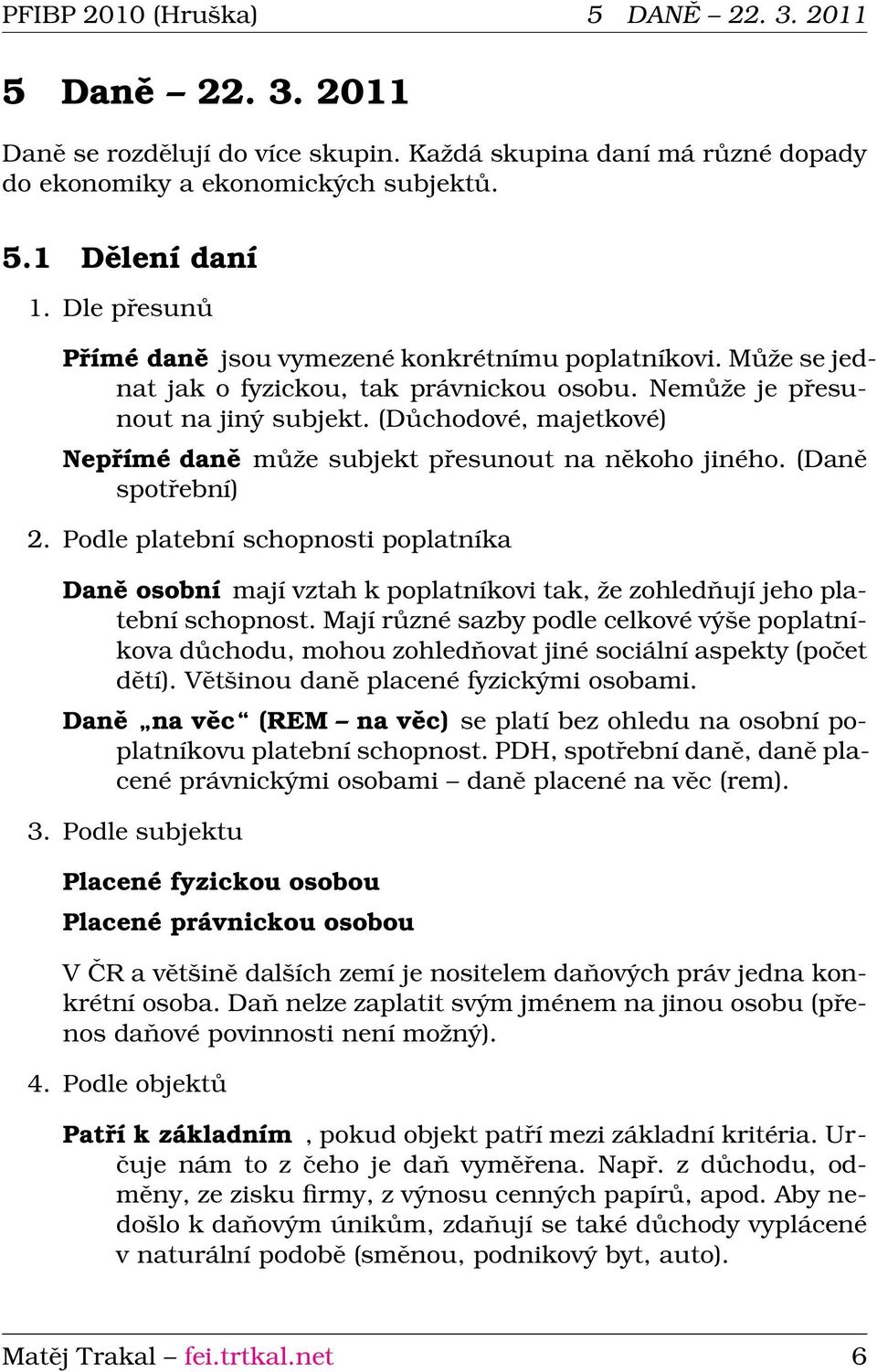 PFIBP 2010 (Hruška) 5 DANĚ – 22. 3. 2011

5 Daně – 22. 3. 2011

Daně se rozdělují do více skupin. Každá skupina daní má různé dopady do ekonomiky a ekonomických subjektů.

5.1 Dělení daní

1. Dle přesunů

Přímé daně jsou vymezené konkrétnímu poplatníkovi. Může se jednat jak o fyzickou, tak právnickou osobu. Nemůže je přesunout na jiný subjekt. (Důchodové, majetkové)

Nepřímé daně může subjekt přesunout na někoho jiného. (Daně spotřební)

2. Podle platební schopnosti poplatníka

Daně osobní mají vztah k poplatníkovi tak, že zohledňují jeho platební schopnost. Mají různé sazby podle celkové výše poplatníkova důchodu, mohou zohledňovat jiné sociální aspekty (počet dětí). Většinou daně placené fyzickými osobami.

Daně „na věc“ (REM – na věc) se platí bez ohledu na osobní poplatníkovu platební schopnost. PDH, spotřební daně, daně placené právnickými osobami – daně placené na věc (rem).

3. Podle subjektu

Placené fyzickou osobou

Placené právnickou osobou

V ČR a většině dalších zemí je nositelem daňových práv jedna konkrétní osoba. Daň nelze zaplatit svým jménem na jinou osobu (přenos daňové povinnosti není možný).

4. Podle objektů

Patří k základním , pokud objekt patří mezi základní kritéria. Určuje nám to z čeho je daň vyměřena. Např. z důchodu, odměny, ze zisku firmy, z výnosu cenných papírů, apod. Aby nedošlo k daňovým únikům, zdaňují se také důchody vyplácené v naturální podobě (směnou, podnikový byt, auto).

Matěj Trakal – fei.trtkal.net 6